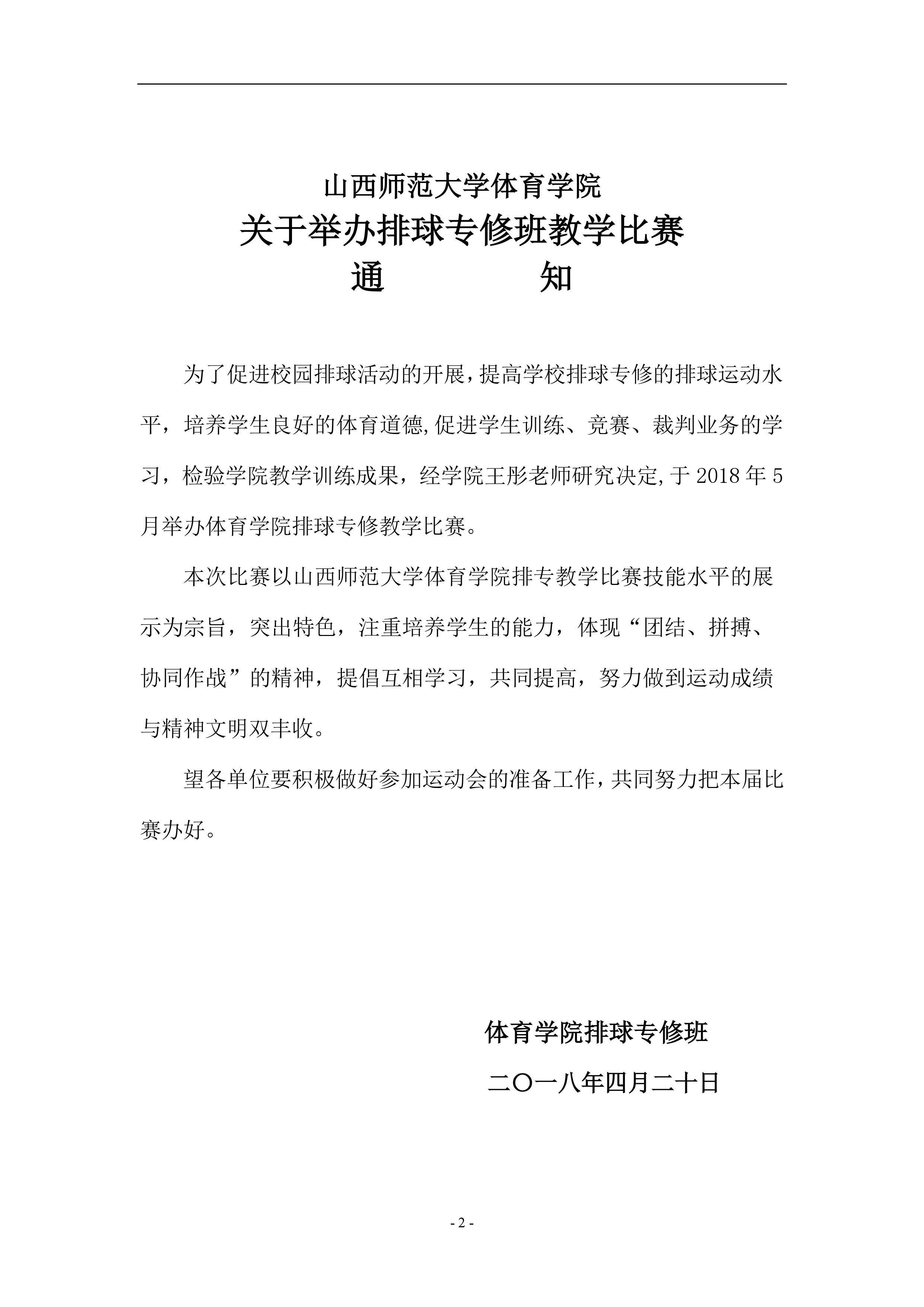 山西师范大学体育学院
关于举办排球专修班教学比赛
通　　知

为了促进校园排球活动的开展，提高学校排球专修的排球运动水平，培养学生良好的体育道德,促进学生训练、竞赛、裁判业务的学习，检验学院教学训练成果，经学院王彤老师研究决定,于 2018 年 5 月举办体育学院排球专修教学比赛。

本次比赛以山西师范大学体育学院排专教学比赛技能水平的展示为宗旨，突出特色，注重培养学生的能力，体现“团结、拼搏、协同作战”的精神，提倡互相学习，共同提高，努力做到运动成绩与精神文明双丰收。

望各单位要积极做好参加运动会的准备工作，共同努力把本届比赛办好。

体育学院排球专修班
二〇一八年四月二十日

- 2 -